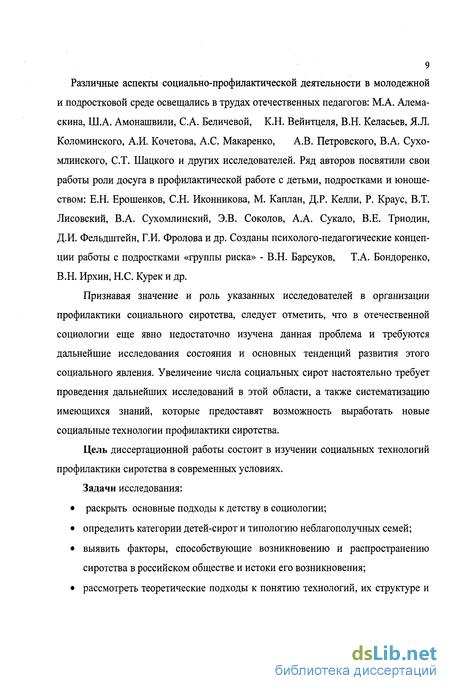 9

Различные аспекты социально-профилактической деятельности в молодежной и подростковой среде освещались в трудах отечественных педагогов: М.А. Алемаскина, Ш.А. Амонашвили, С.А. Беличевой, К.Н. Вейнтцеля, В.Н. Келасьев, Я.Л. Коломинского, А.И. Кочетова, А.С. Макаренко, А.В. Петровского, В.А. Сухомлинского, С.Т. Шацкого и других исследователей. Ряд авторов посвятили свои работы роли досуга в профилактической работе с детьми, подростками и юношеством: Е.Н. Ерошенков, С.Н. Иконникова, М. Каплан, Д.Р. Келли, Р. Краус, В.Т. Лисовский, В.А. Сухомлинский, Э.В. Соколов, А.А. Сукало, В.Е. Триодин, Д.И. Фельдштейн, Г.И. Фролова и др. Созданы психолого-педагогические концепции работы с подростками «группы риска» - В.Н. Барсуков, Т.А. Бондоренко, В.Н. Ирхин, Н.С. Курек и др.

Признавая значение и роль указанных исследователей в организации профилактики социального сиротства, следует отметить, что в отечественной социологии еще явно недостаточно изучена данная проблема и требуются дальнейшие исследования состояния и основных тенденций развития этого социального явления. Увеличение числа социальных сирот настоятельно требует проведения дальнейших исследований в этой области, а также систематизацию имеющихся знаний, которые предоставят возможность выработать новые социальные технологии профилактики сиротства.

Цель диссертационной работы состоит в изучении социальных технологий профилактики сиротства в современных условиях.

Задачи исследования:

• раскрыть основные подходы к детству в социологии;

• определить категории детей-сирот и типологию неблагополучных семей;

• выявить факторы, способствующие возникновению и распространению сиротства в российском обществе и истоки его возникновения;

• рассмотреть теоретические подходы к понятию технологий, их структуре и

dsLib.net
библиотека диссертаций